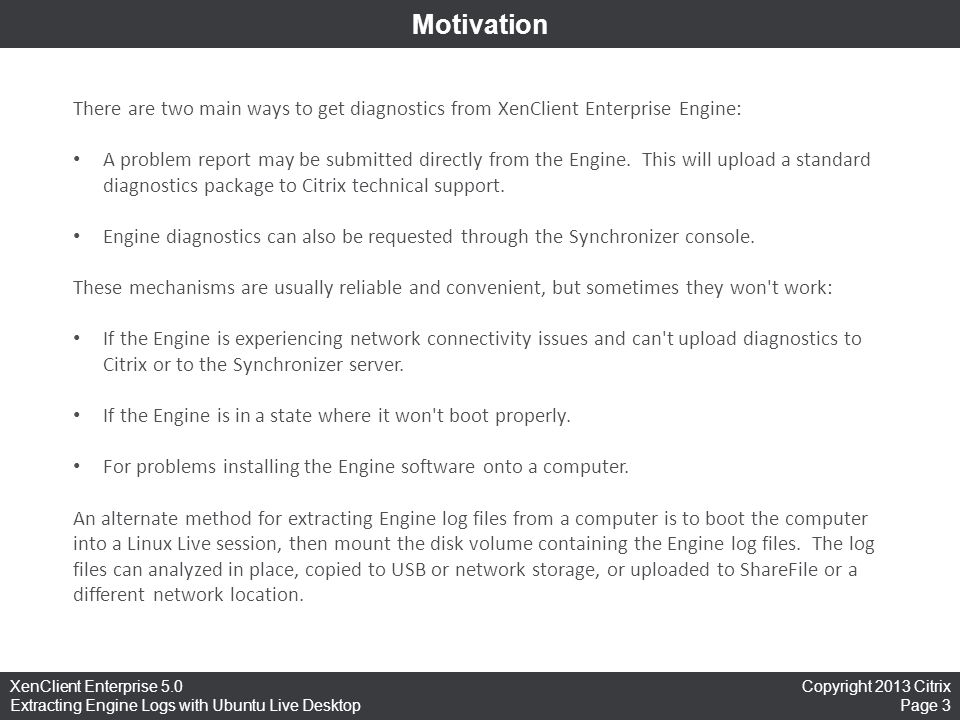 Motivation

There are two main ways to get diagnostics from XenClient Enterprise Engine:

• A problem report may be submitted directly from the Engine. This will upload a standard diagnostics package to Citrix technical support.

• Engine diagnostics can also be requested through the Synchronizer console.

These mechanisms are usually reliable and convenient, but sometimes they won't work:

• If the Engine is experiencing network connectivity issues and can't upload diagnostics to Citrix or to the Synchronizer server.

• If the Engine is in a state where it won't boot properly.

• For problems installing the Engine software onto a computer.

An alternate method for extracting Engine log files from a computer is to boot the computer into a Linux Live session, then mount the disk volume containing the Engine log files. The log files can analyzed in place, copied to USB or network storage, or uploaded to ShareFile or a different network location.

XenClient Enterprise 5.0
Extracting Engine Logs with Ubuntu Live Desktop

Copyright 2013 Citrix
Page 3